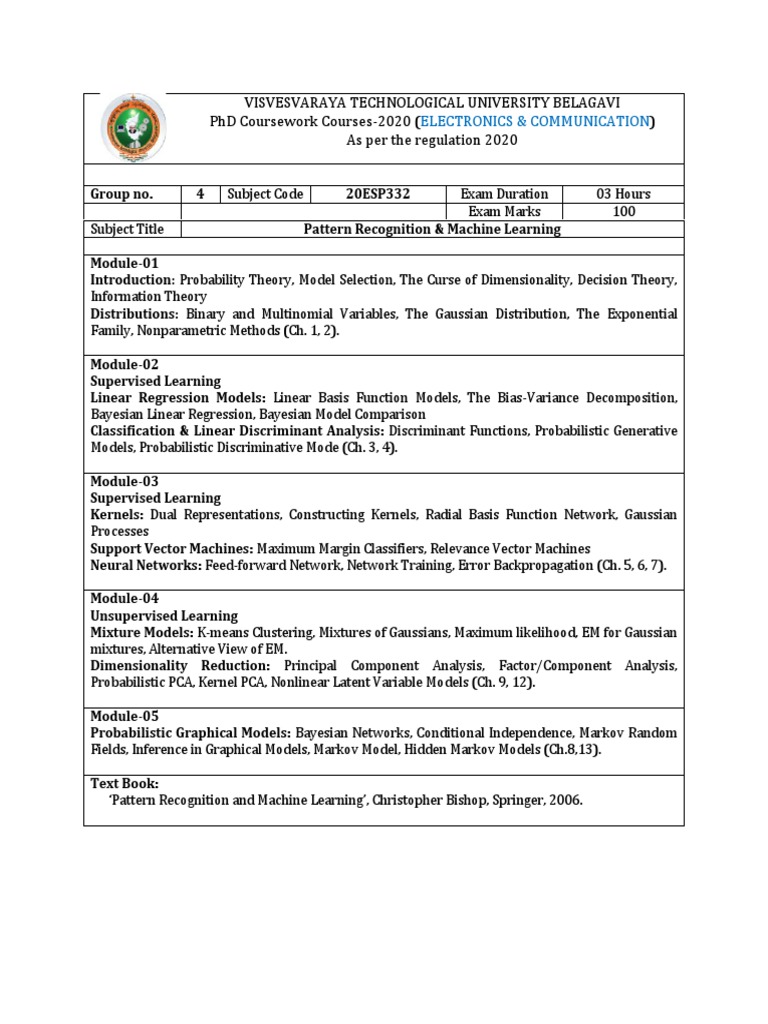 VISVESVARAYA TECHNOLOGICAL UNIVERSITY BELAGAVI
PhD Coursework Courses-2020 (ELECTRONICS & COMMUNICATION)
As per the regulation 2020

| Group no. | 4 | Subject Code | 20ESP332 | Exam Duration | 03 Hours |
|---|---|---|---|---|---|
| | | | | Exam Marks | 100 |
| Subject Title | Pattern Recognition & Machine Learning | | | | |

Module-01
Introduction: Probability Theory, Model Selection, The Curse of Dimensionality, Decision Theory, Information Theory
Distributions: Binary and Multinomial Variables, The Gaussian Distribution, The Exponential Family, Nonparametric Methods (Ch. 1, 2).

Module-02
Supervised Learning
Linear Regression Models: Linear Basis Function Models, The Bias-Variance Decomposition, Bayesian Linear Regression, Bayesian Model Comparison
Classification & Linear Discriminant Analysis: Discriminant Functions, Probabilistic Generative Models, Probabilistic Discriminative Mode (Ch. 3, 4).

Module-03
Supervised Learning
Kernels: Dual Representations, Constructing Kernels, Radial Basis Function Network, Gaussian Processes
Support Vector Machines: Maximum Margin Classifiers, Relevance Vector Machines
Neural Networks: Feed-forward Network, Network Training, Error Backpropagation (Ch. 5, 6, 7).

Module-04
Unsupervised Learning
Mixture Models: K-means Clustering, Mixtures of Gaussians, Maximum likelihood, EM for Gaussian mixtures, Alternative View of EM.
Dimensionality Reduction: Principal Component Analysis, Factor/Component Analysis, Probabilistic PCA, Kernel PCA, Nonlinear Latent Variable Models (Ch. 9, 12).

Module-05
Probabilistic Graphical Models: Bayesian Networks, Conditional Independence, Markov Random Fields, Inference in Graphical Models, Markov Model, Hidden Markov Models (Ch.8,13).

Text Book:
'Pattern Recognition and Machine Learning', Christopher Bishop, Springer, 2006.